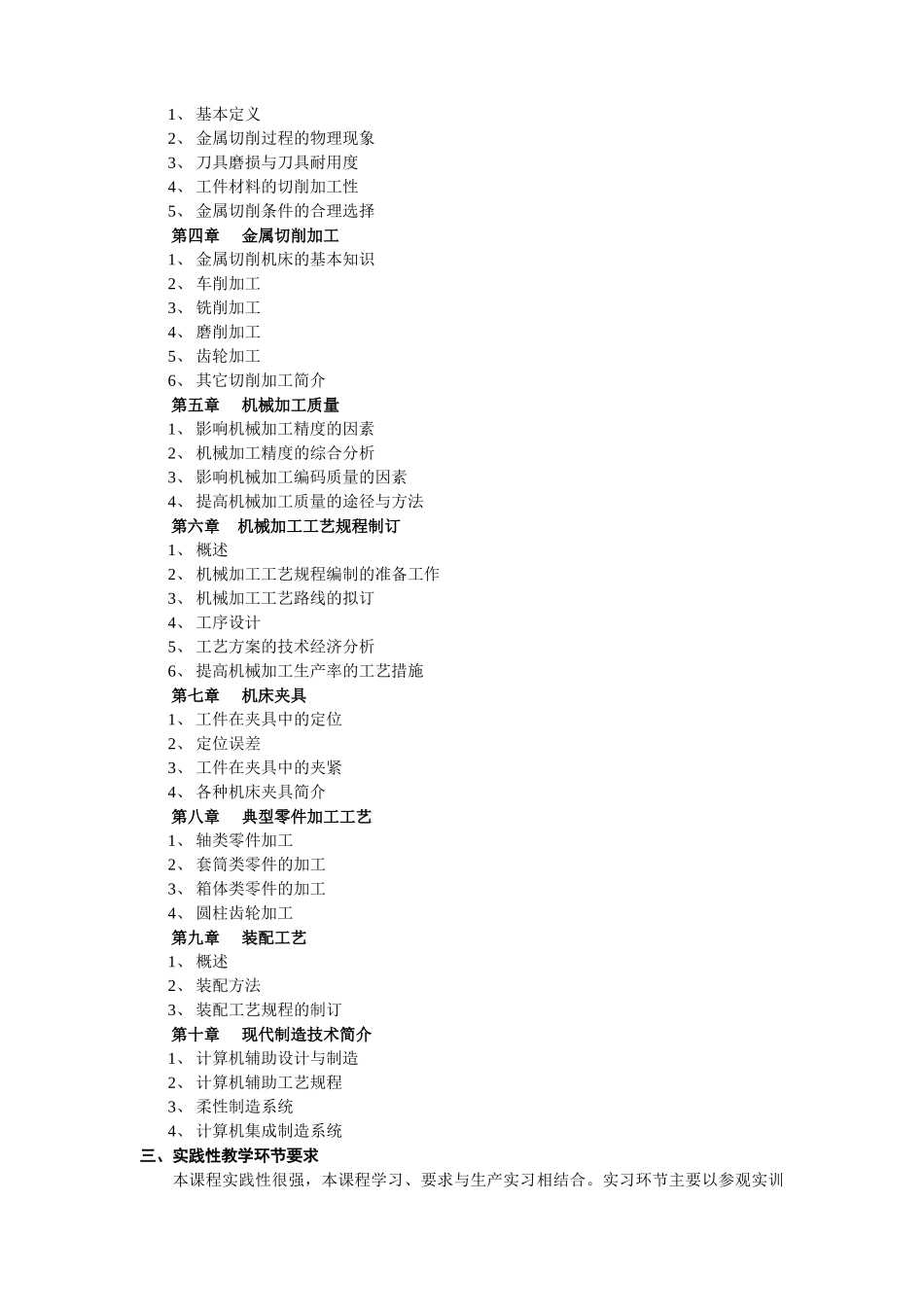 1、 基本定义
2、 金属切削过程的物理现象
3、 刀具磨损与刀具耐用度
4、 工件材料的切削加工性
5、 金属切削条件的合理选择
第四章 金属切削加工
1、 金属切削机床的基本知识
2、 车削加工
3、 铣削加工
4、 磨削加工
5、 齿轮加工
6、 其它切削加工简介
第五章 机械加工质量
1、 影响机械加工精度的因素
2、 机械加工精度的综合分析
3、 影响机械加工编码质量的因素
4、 提高机械加工质量的途径与方法
第六章 机械加工工艺规程制订
1、 概述
2、 机械加工工艺规程编制的准备工作
3、 机械加工工艺路线的拟订
4、 工序设计
5、 工艺方案的技术经济分析
6、 提高机械加工生产率的工艺措施
第七章 机床夹具
1、 工件在夹具中的定位
2、 定位误差
3、 工件在夹具中的夹紧
4、 各种机床夹具简介
第八章 典型零件加工工艺
1、 轴类零件加工
2、 套筒类零件的加工
3、 箱体类零件的加工
4、 圆柱齿轮加工
第九章 装配工艺
1、 概述
2、 装配方法
3、 装配工艺规程的制订
第十章 现代制造技术简介
1、 计算机辅助设计与制造
2、 计算机辅助工艺规程
3、 柔性制造系统
4、 计算机集成制造系统
三、实践性教学环节要求
本课程实践性很强，本课程学习、要求与生产实习相结合。实习环节主要以参观实训